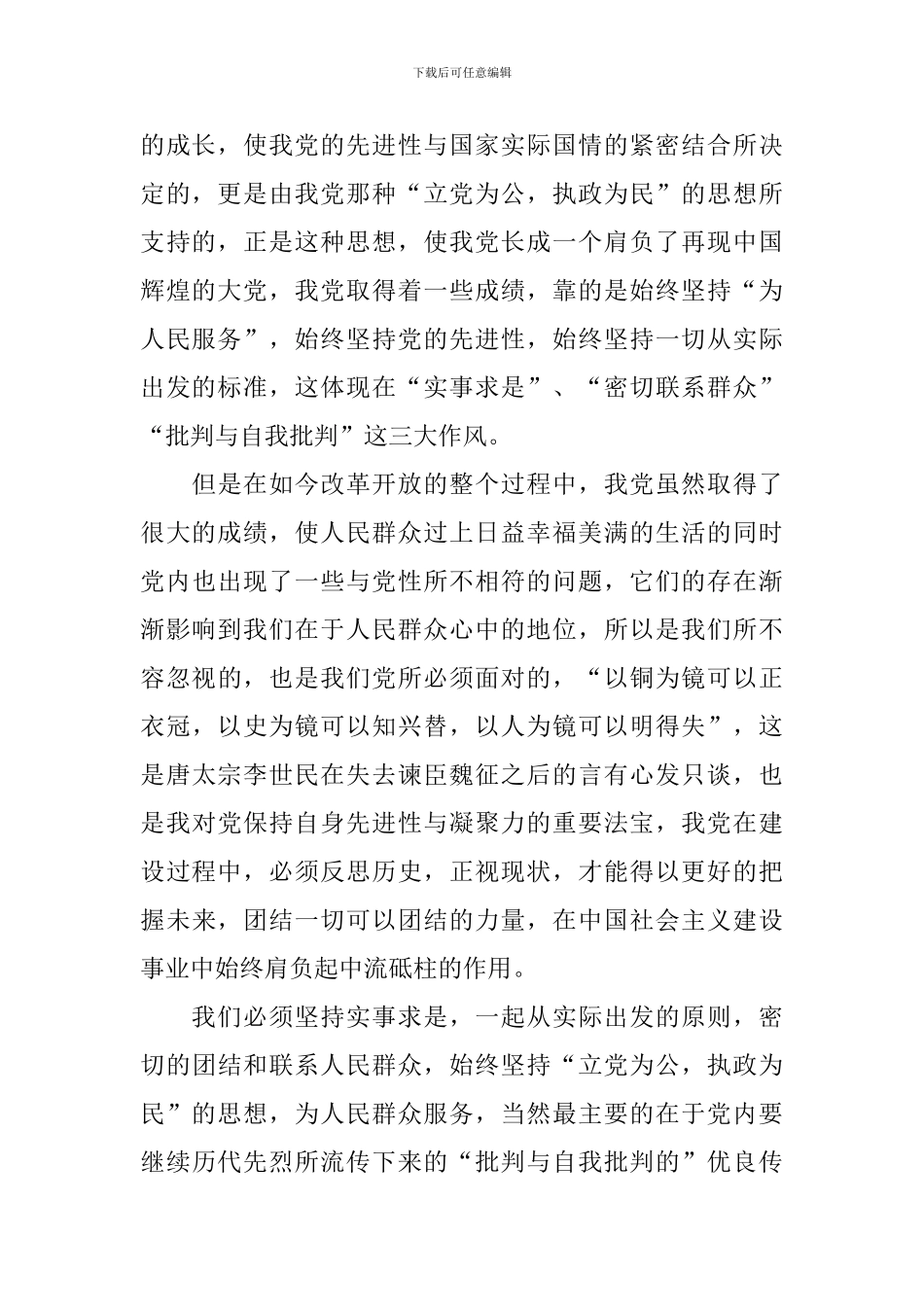 下载后可任意编辑

的成长，使我党的先进性与国家实际国情的紧密结合所决定的，更是由我党那种“立党为公，执政为民”的思想所支持的，正是这种思想，使我党长成一个肩负了再现中国辉煌的大党，我党取得着一些成绩，靠的是始终坚持“为人民服务”，始终坚持党的先进性，始终坚持一切从实际出发的标准，这体现在“实事求是”、“密切联系群众”“批判与自我批判”这三大作风。

但是在如今改革开放的整个过程中，我党虽然取得了很大的成绩，使人民群众过上日益幸福美满的生活的同时党内也出现了一些与党性所不相符的问题，它们的存在渐渐影响到我们在于人民群众心中的地位，所以是我们所不容忽视的，也是我们党所必须面对的，“以铜为镜可以正衣冠，以史为镜可以知兴替，以人为镜可以明得失”，这是唐太宗李世民在失去谏臣魏征之后的言有心发只谈，也是我对党保持自身先进性与凝聚力的重要法宝，我党在建设过程中，必须反思历史，正视现状，才能得以更好的把握未来，团结一切可以团结的力量，在中国社会主义建设事业中始终肩负起中流砥柱的作用。

我们必须坚持实事求是，一起从实际出发的原则，密切的团结和联系人民群众，始终坚持“立党为公，执政为民”的思想，为人民群众服务，当然最主要的在于党内要继续历代先烈所流传下来的“批判与自我批判的”优良传